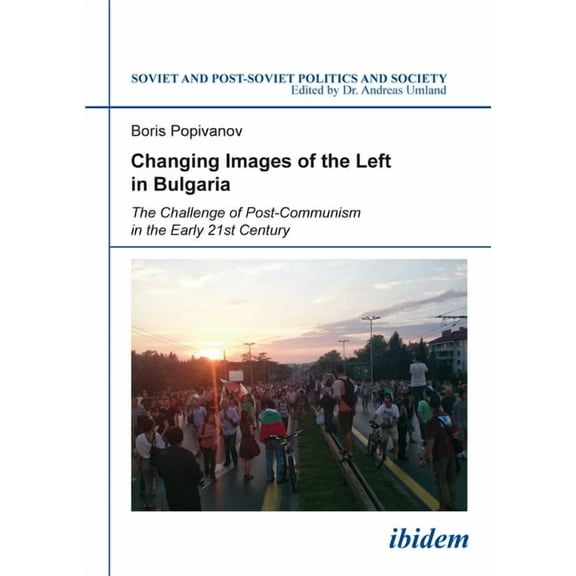 SOVIET AND POST-SOVIET POLITICS AND SOCIETY
Edited by Dr. Andreas Umland

Boris Popivanov

Changing Images of the Left in Bulgaria

The Challenge of Post-Communism in the Early 21st Century

ibidem